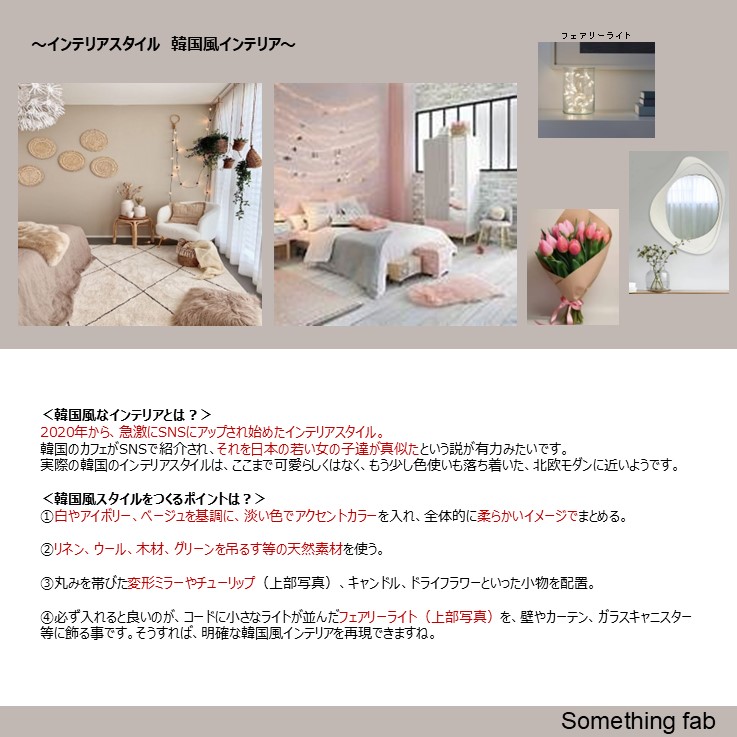 ～インテリアスタイル　韓国風インテリア～

フェアリーライト

＜韓国風なインテリアとは？＞
2020年から、急激にSNSにアップされ始めたインテリアスタイル。
韓国のカフェがSNSで紹介され、それを日本の若い女の子達が真似たという説が有力みたいです。
実際の韓国のインテリアスタイルは、ここまで可愛らしくはなく、もう少し色使いも落ち着いた、北欧モダンに近いようです。

＜韓国風スタイルをつくるポイントは？＞
①白やアイボリー、ベージュを基調に、淡い色でアクセントカラーを入れ、全体的に柔らかいイメージでまとめる。

②リネン、ウール、木材、グリーンを吊るす等の天然素材を使う。

③丸みを帯びた変形ミラーやチューリップ（上部写真）、キャンドル、ドライフラワーといった小物を配置。

④必ず入れると良いのが、コードに小さなライトが並んだフェアリーライト（上部写真）を、壁やカーテン、ガラスキャニスター等に飾る事です。そうすれば、明確な韓国風インテリアを再現できますね。

Something fab